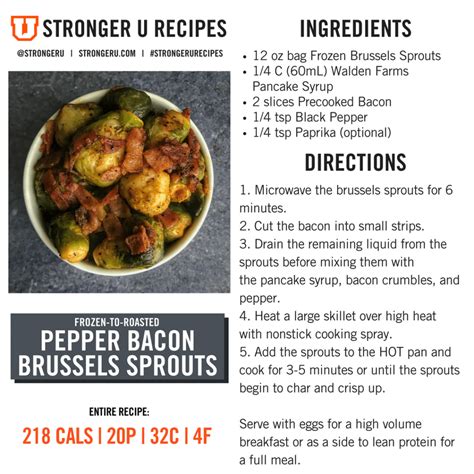 STRONGER U RECIPES

@STRONGERU | STRONGERU.COM | #STRONGERURECIPES

FROZEN-TO-ROASTED

PEPPER BACON BRUSSELS SPROUTS

ENTIRE RECIPE:

218 CALS | 20P | 32C | 4F

INGREDIENTS

• 12 oz bag Frozen Brussels Sprouts
• 1/4 C (60mL) Walden Farms Pancake Syrup
• 2 slices Precooked Bacon
• 1/4 tsp Black Pepper
• 1/4 tsp Paprika (optional)

DIRECTIONS

1. Microwave the brussels sprouts for 6 minutes.
2. Cut the bacon into small strips.
3. Drain the remaining liquid from the sprouts before mixing them with the pancake syrup, bacon crumbles, and pepper.
4. Heat a large skillet over high heat with nonstick cooking spray.
5. Add the sprouts to the HOT pan and cook for 3-5 minutes or until the sprouts begin to char and crisp up.

Serve with eggs for a high volume breakfast or as a side to lean protein for a full meal.